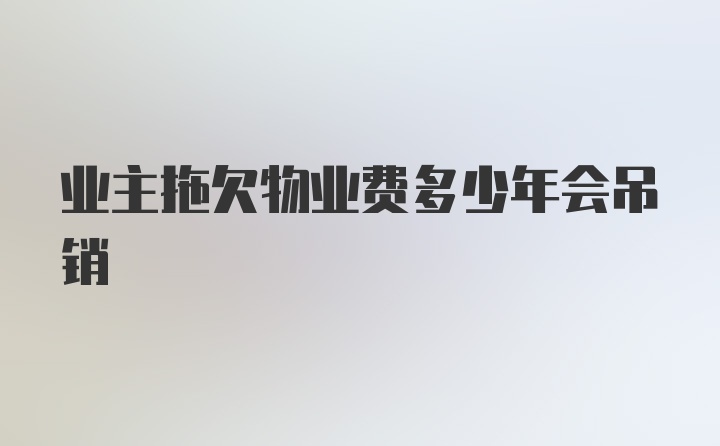 业主拖欠物业费多少年会吊销